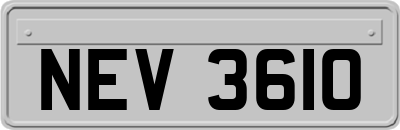 NEV 3610